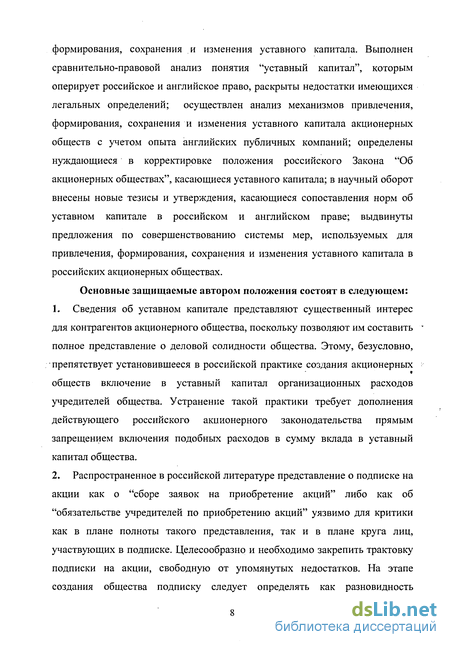 формирования, сохранения и изменения уставного капитала. Выполнен сравнительно-правовой анализ понятия "уставный капитал", которым оперирует российское и английское право, раскрыты недостатки имеющихся легальных определений; осуществлен анализ механизмов привлечения, формирования, сохранения и изменения уставного капитала акционерных обществ с учетом опыта английских публичных компаний; определены нуждающиеся в корректировке положения российского Закона "Об акционерных обществах", касающиеся уставного капитала; в научный оборот внесены новые тезисы и утверждения, касающиеся сопоставления норм об уставном капитале в российском и английском праве; выдвинуты предложения по совершенствованию системы мер, используемых для привлечения, формирования, сохранения и изменения уставного капитала в российских акционерных обществах.

Основные защищаемые автором положения состоят в следующем:

1. Сведения об уставном капитале представляют существенный интерес для контрагентов акционерного общества, поскольку позволяют им составить полное представление о деловой солидности общества. Этому, безусловно, препятствует установившееся в российской практике создания акционерных обществ включение в уставный капитал организационных расходов учредителей общества. Устранение такой практики требует дополнения действующего российского акционерного законодательства прямым запрещением включения подобных расходов в сумму вклада в уставный капитал общества.

2. Распространенное в российской литературе представление о подписке на акции как о "сборе заявок на приобретение акций" либо как об "обязательстве учредителей по приобретению акций" уязвимо для критики как в плане полноты такого представления, так и в плане круга лиц, участвующих в подписке. Целесообразно и необходимо закрепить трактовку подписки на акции, свободную от упомянутых недостатков. На этапе создания общества подписку следует определять как разновидность

8

dsLib.net
библиотека диссертаций